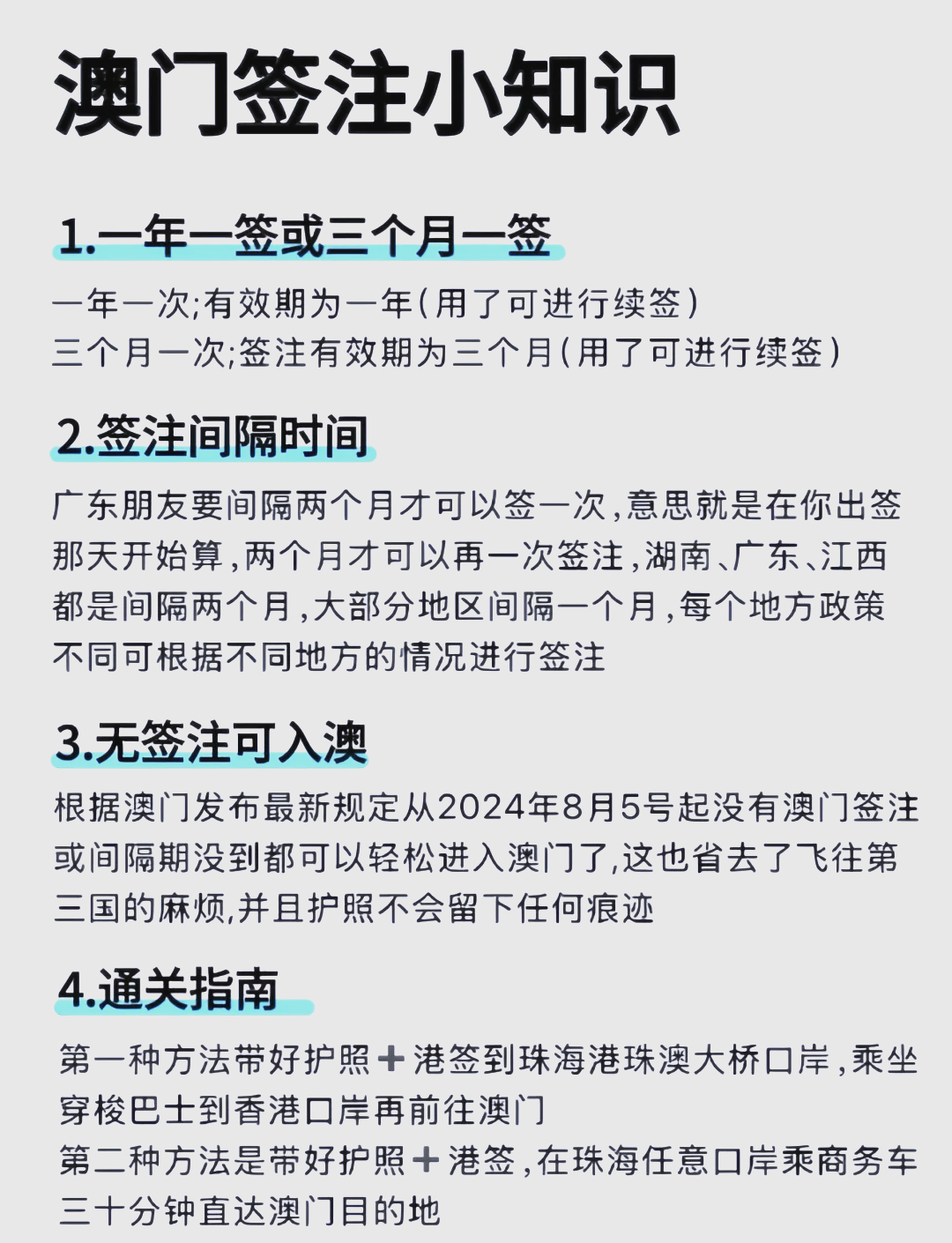 澳门签注小知识

1.一年一签或三个月一签

一年一次;有效期为一年(用了可进行续签)
三个月一次;签注有效期为三个月(用了可进行续签)

2.签注间隔时间

广东朋友要间隔两个月才可以签一次,意思就是在你出签那天开始算,两个月才可以再一次签注,湖南、广东、江西都是间隔两个月,大部分地区间隔一个月,每个地方政策不同可根据不同地方的情况进行签注

3.无签注可入澳

根据澳门发布最新规定从2024年8月5号起没有澳门签注或间隔期没到都可以轻松进入澳门了,这也省去了飞往第三国的麻烦,并且护照不会留下任何痕迹

4.通关指南

第一种方法带好护照➕港签到珠海港珠澳大桥口岸,乘坐穿梭巴士到香港口岸再前往澳门
第二种方法是带好护照➕港签,在珠海任意口岸乘商务车三十分钟直达澳门目的地